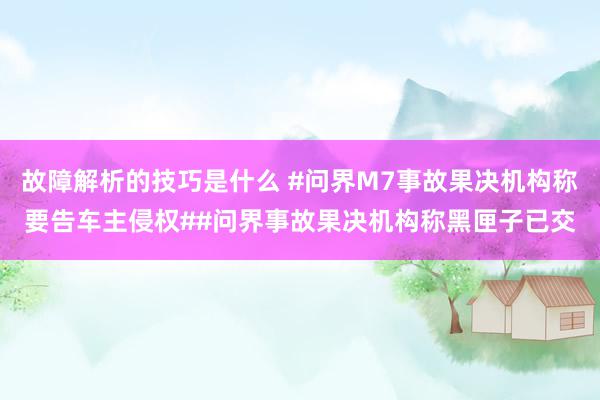 故障解析的技巧是什么 #问界M7事故果决机构称要告车主侵权##问界事故果决机构称黑匣子已交